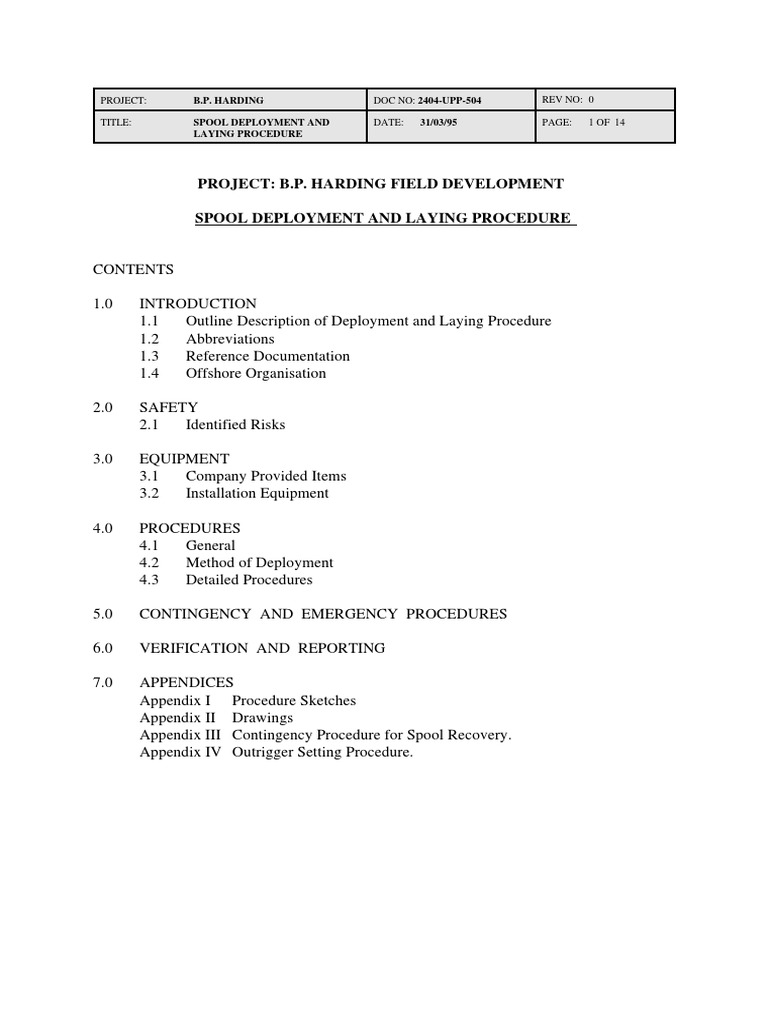 | PROJECT: | B.P. HARDING | DOC NO: 2404-UPP-504 | REV NO: 0 |
|---|---|---|---|
| TITLE: | SPOOL DEPLOYMENT AND LAYING PROCEDURE | DATE: 31/03/95 | PAGE: 1 OF 14 |

PROJECT: B.P. HARDING FIELD DEVELOPMENT

SPOOL DEPLOYMENT AND LAYING PROCEDURE

CONTENTS

1.0 INTRODUCTION
1.1 Outline Description of Deployment and Laying Procedure
1.2 Abbreviations
1.3 Reference Documentation
1.4 Offshore Organisation

2.0 SAFETY
2.1 Identified Risks

3.0 EQUIPMENT
3.1 Company Provided Items
3.2 Installation Equipment

4.0 PROCEDURES
4.1 General
4.2 Method of Deployment
4.3 Detailed Procedures

5.0 CONTINGENCY AND EMERGENCY PROCEDURES

6.0 VERIFICATION AND REPORTING

7.0 APPENDICES
Appendix I Procedure Sketches
Appendix II Drawings
Appendix III Contingency Procedure for Spool Recovery.
Appendix IV Outrigger Setting Procedure.